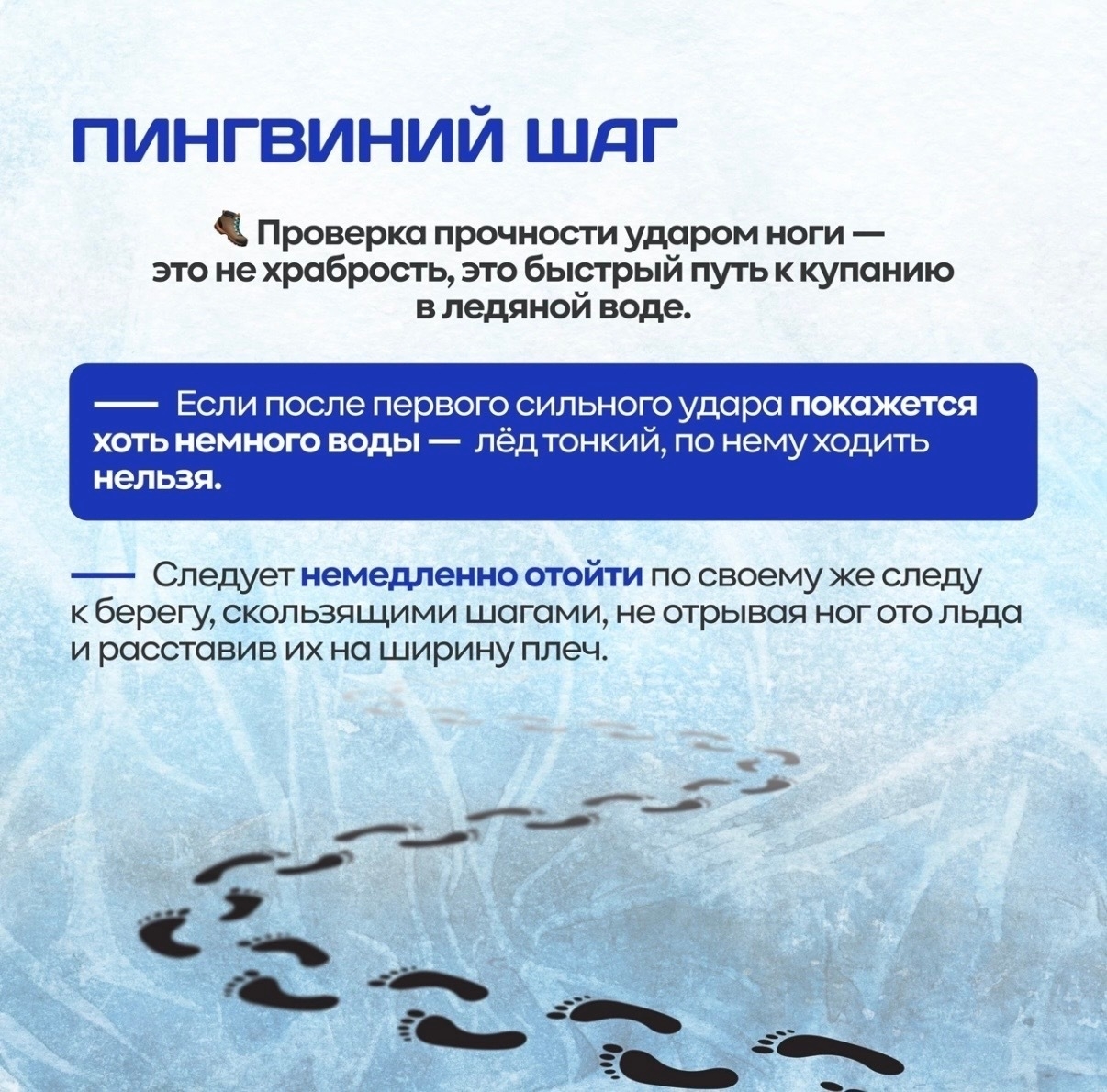 ПИНГВИНИЙ ШАГ

🥾 Проверка прочности ударом ноги — это не храбрость, это быстрый путь к купанию в ледяной воде.

— Если после первого сильного удара покажется хоть немного воды — лёд тонкий, по нему ходить нельзя.

— Следует немедленно отойти по своему же следу к берегу, скользящими шагами, не отрывая ног ото льда и расставив их на ширину плеч.